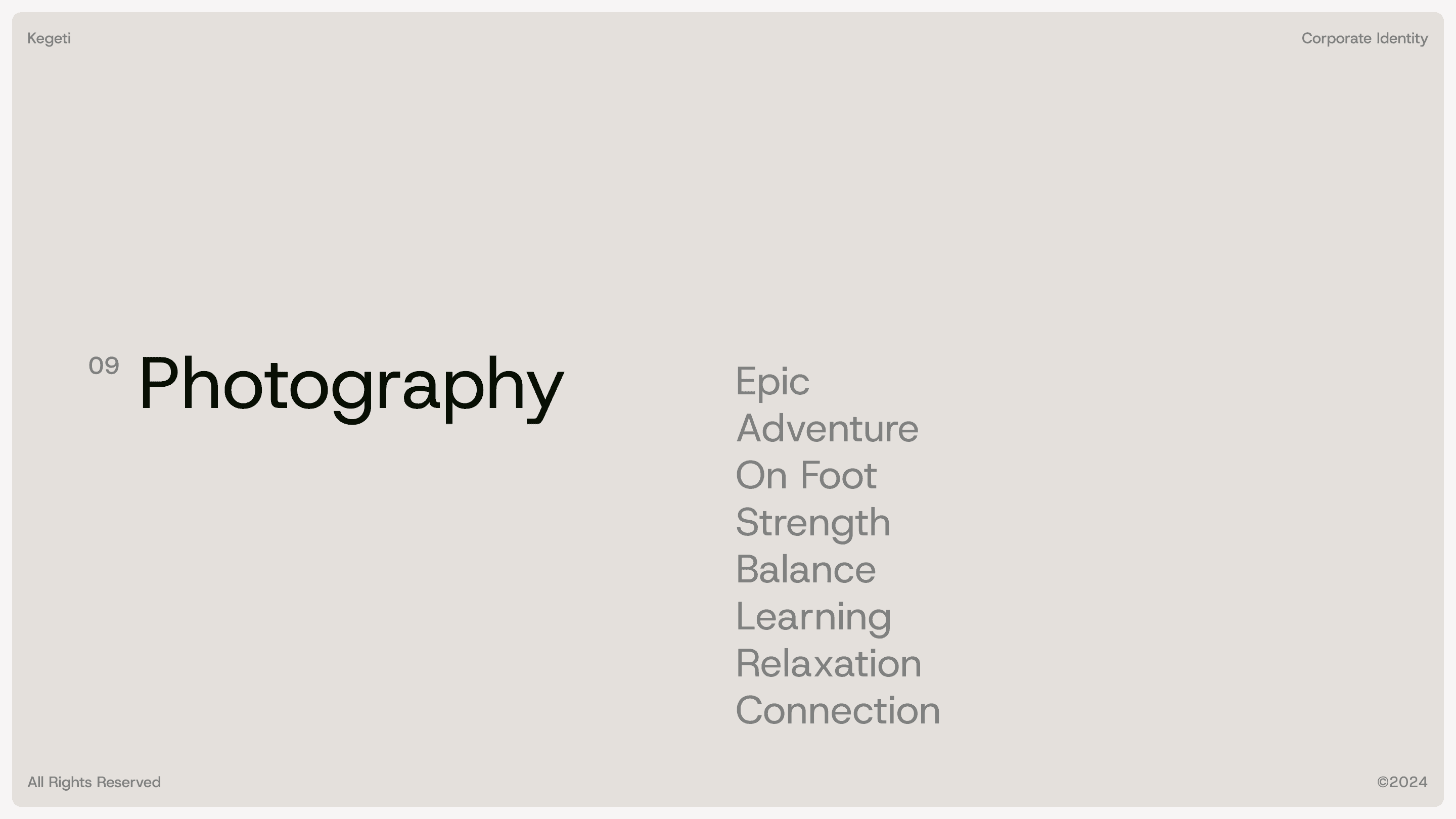 Kegeti

Corporate Identity

09 Photography

Epic
Adventure
On Foot
Strength
Balance
Learning
Relaxation
Connection

All Rights Reserved

©2024